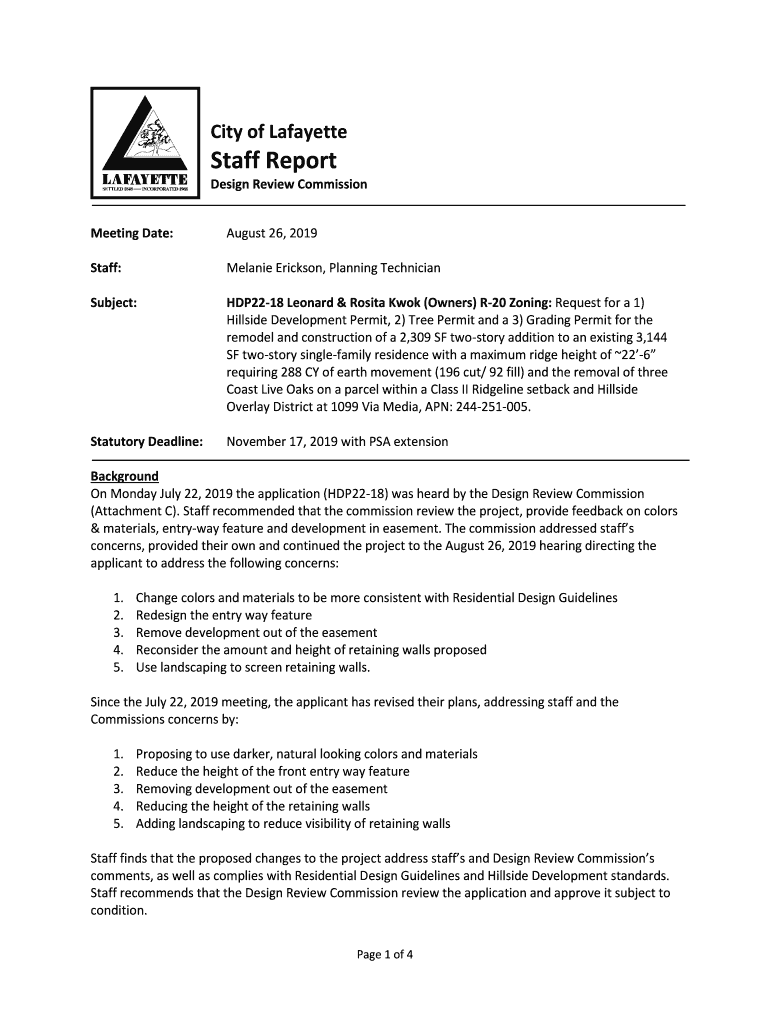 LAFAYETTE
SETTLED 1848 — INCORPORATED 1968

City of Lafayette
Staff Report
Design Review Commission

Meeting Date: August 26, 2019

Staff: Melanie Erickson, Planning Technician

Subject: HDP22-18 Leonard & Rosita Kwok (Owners) R-20 Zoning: Request for a 1) Hillside Development Permit, 2) Tree Permit and a 3) Grading Permit for the remodel and construction of a 2,309 SF two-story addition to an existing 3,144 SF two-story single-family residence with a maximum ridge height of ~22'-6" requiring 288 CY of earth movement (196 cut/ 92 fill) and the removal of three Coast Live Oaks on a parcel within a Class II Ridgeline setback and Hillside Overlay District at 1099 Via Media, APN: 244-251-005.

Statutory Deadline: November 17, 2019 with PSA extension

Background
On Monday July 22, 2019 the application (HDP22-18) was heard by the Design Review Commission (Attachment C). Staff recommended that the commission review the project, provide feedback on colors & materials, entry-way feature and development in easement. The commission addressed staff's concerns, provided their own and continued the project to the August 26, 2019 hearing directing the applicant to address the following concerns:

1. Change colors and materials to be more consistent with Residential Design Guidelines
2. Redesign the entry way feature
3. Remove development out of the easement
4. Reconsider the amount and height of retaining walls proposed
5. Use landscaping to screen retaining walls.

Since the July 22, 2019 meeting, the applicant has revised their plans, addressing staff and the Commissions concerns by:

1. Proposing to use darker, natural looking colors and materials
2. Reduce the height of the front entry way feature
3. Removing development out of the easement
4. Reducing the height of the retaining walls
5. Adding landscaping to reduce visibility of retaining walls

Staff finds that the proposed changes to the project address staff's and Design Review Commission's comments, as well as complies with Residential Design Guidelines and Hillside Development standards. Staff recommends that the Design Review Commission review the application and approve it subject to condition.

Page 1 of 4